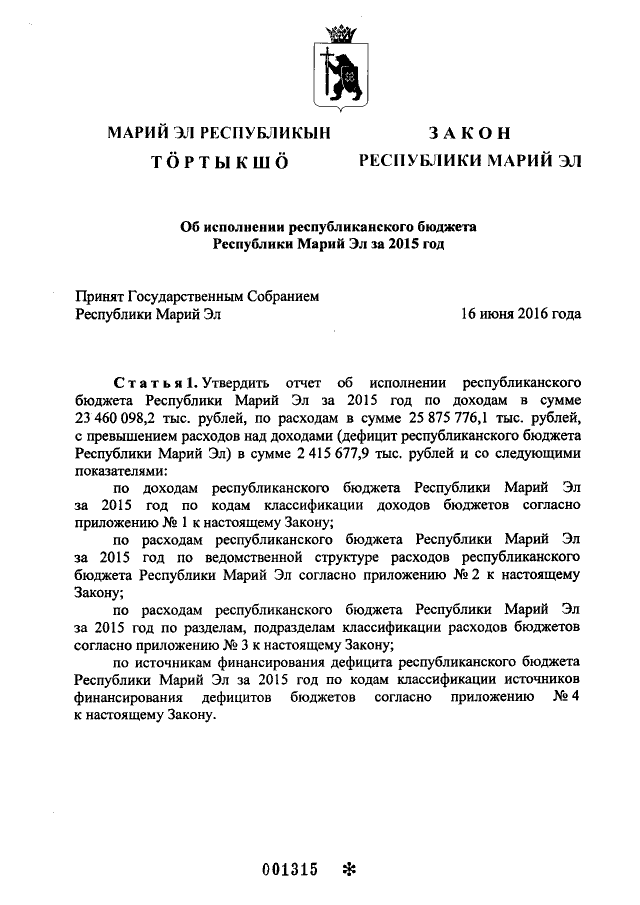 МАРИЙ ЭЛ РЕСПУБЛИКЫН

ТӦРТЫКШӦ

ЗАКОН

РЕСПУБЛИКИ МАРИЙ ЭЛ

Об исполнении республиканского бюджета Республики Марий Эл за 2015 год

Принят Государственным Собранием Республики Марий Эл

16 июня 2016 года

Статья 1. Утвердить отчет об исполнении республиканского бюджета Республики Марий Эл за 2015 год по доходам в сумме 23 460 098,2 тыс. рублей, по расходам в сумме 25 875 776,1 тыс. рублей, с превышением расходов над доходами (дефицит республиканского бюджета Республики Марий Эл) в сумме 2 415 677,9 тыс. рублей и со следующими показателями:

по доходам республиканского бюджета Республики Марий Эл за 2015 год по кодам классификации доходов бюджетов согласно приложению № 1 к настоящему Закону;

по расходам республиканского бюджета Республики Марий Эл за 2015 год по ведомственной структуре расходов республиканского бюджета Республики Марий Эл согласно приложению № 2 к настоящему Закону;

по расходам республиканского бюджета Республики Марий Эл за 2015 год по разделам, подразделам классификации расходов бюджетов согласно приложению № 3 к настоящему Закону;

по источникам финансирования дефицита республиканского бюджета Республики Марий Эл за 2015 год по кодам классификации источников финансирования дефицитов бюджетов согласно приложению № 4 к настоящему Закону.

001315 *